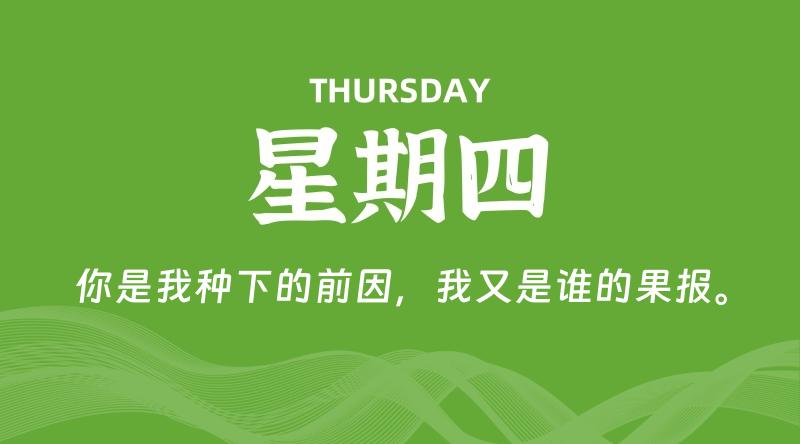 THURSDAY
星期四

你是我种下的前因，我又是谁的果报。